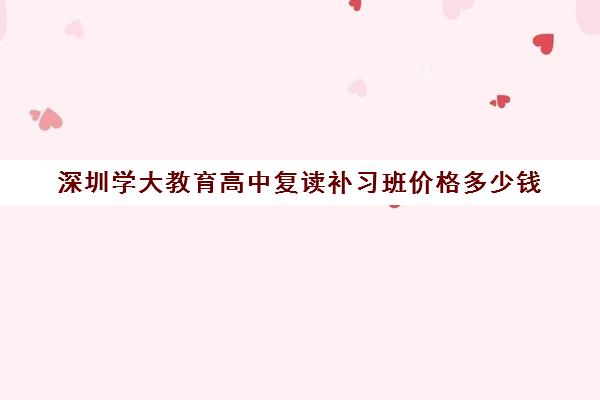 深圳学大教育高中复读补习班价格多少钱